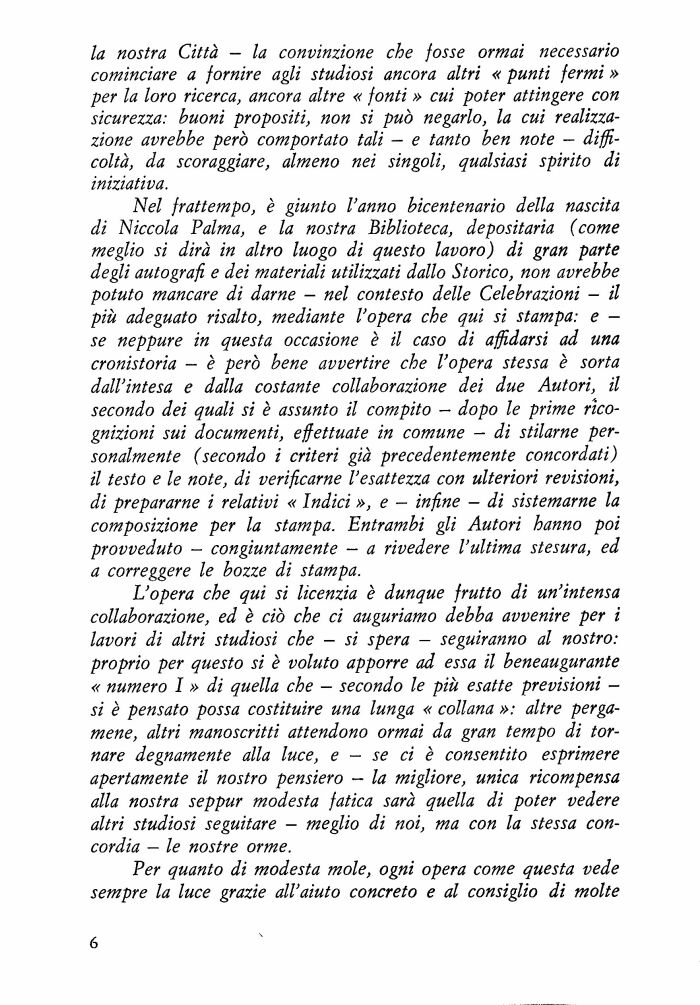 la nostra Città – la convinzione che fosse ormai necessario cominciare a fornire agli studiosi ancora altri « punti fermi » per la loro ricerca, ancora altre « fonti » cui poter attingere con sicurezza: buoni propositi, non si può negarlo, la cui realizzazione avrebbe però comportato tali – e tanto ben note – difficoltà, da scoraggiare, almeno nei singoli, qualsiasi spirito di iniziativa.

Nel frattempo, è giunto l'anno bicentenario della nascita di Niccola Palma, e la nostra Biblioteca, depositaria (come meglio si dirà in altro luogo di questo lavoro) di gran parte degli autografi e dei materiali utilizzati dallo Storico, non avrebbe potuto mancare di darne – nel contesto delle Celebrazioni – il più adeguato risalto, mediante l'opera che qui si stampa: e – se neppure in questa occasione è il caso di affidarsi ad una cronistoria – è però bene avvertire che l'opera stessa è sorta dall'intesa e dalla costante collaborazione dei due Autori, il secondo dei quali si è assunto il compito – dopo le prime ricognizioni sui documenti, effettuate in comune – di stilarne personalmente (secondo i criteri già precedentemente concordati) il testo e le note, di verificarne l'esattezza con ulteriori revisioni, di prepararne i relativi « Indici », e – infine – di sistemarne la composizione per la stampa. Entrambi gli Autori hanno poi provveduto – congiuntamente – a rivedere l'ultima stesura, ed a correggere le bozze di stampa.

L'opera che qui si licenzia è dunque frutto di un'intensa collaborazione, ed è ciò che ci auguriamo debba avvenire per i lavori di altri studiosi che – si spera – seguiranno al nostro: proprio per questo si è voluto apporre ad essa il beneaugurante « numero I » di quella che – secondo le più esatte previsioni – si è pensato possa costituire una lunga « collana »: altre pergamene, altri manoscritti attendono ormai da gran tempo di tornare degnamente alla luce, e – se ci è consentito esprimere apertamente il nostro pensiero – la migliore, unica ricompensa alla nostra seppur modesta fatica sarà quella di poter vedere altri studiosi seguitare – meglio di noi, ma con la stessa concordia – le nostre orme.

Per quanto di modesta mole, ogni opera come questa vede sempre la luce grazie all'aiuto concreto e al consiglio di molte

6